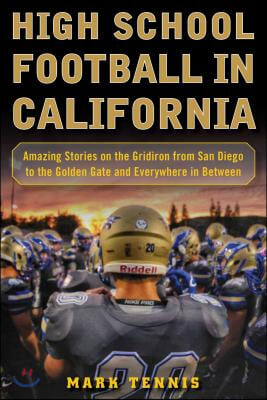 HIGH SCHOOL FOOTBALL IN CALIFORNIA

Amazing Stories on the Gridiron from San Diego to the Golden Gate and Everywhere in Between

20

Riddell

20

MARK TENNIS